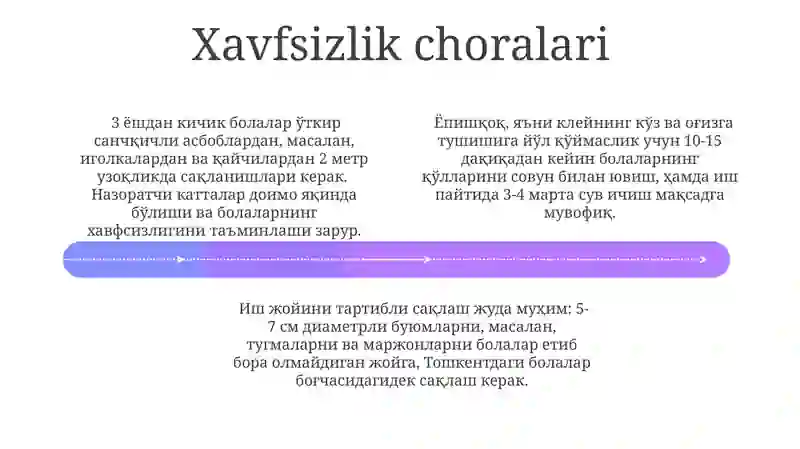 Xavfsizlik choralari

3 ёшдан кичик болалар ўткир санчқичли асбоблардан, масалан, иголкалардан ва қайчилардан 2 метр узоқликда сақланишлари керак. Назоратчи катталар доимо яқинда бўлиши ва болаларнинг хавфсизлигини таъминлаши зарур.

Ёпишқоқ, яъни клейнинг кўз ва оғизга тушишига йўл қўймаслик учун 10-15 дақиқадан кейин болаларнинг қўлларини совун билан ювиш, ҳамда иш пайтида 3-4 марта сув ичиш мақсадга мувофиқ.

Иш жойини тартибли сақлаш жуда муҳим: 5-7 см диаметрли буюмларни, масалан, тугмаларни ва маржонларни болалар етиб бора олмайдиган жойга, Тошкентдаги болалар боғчасидагидек сақлаш керак.